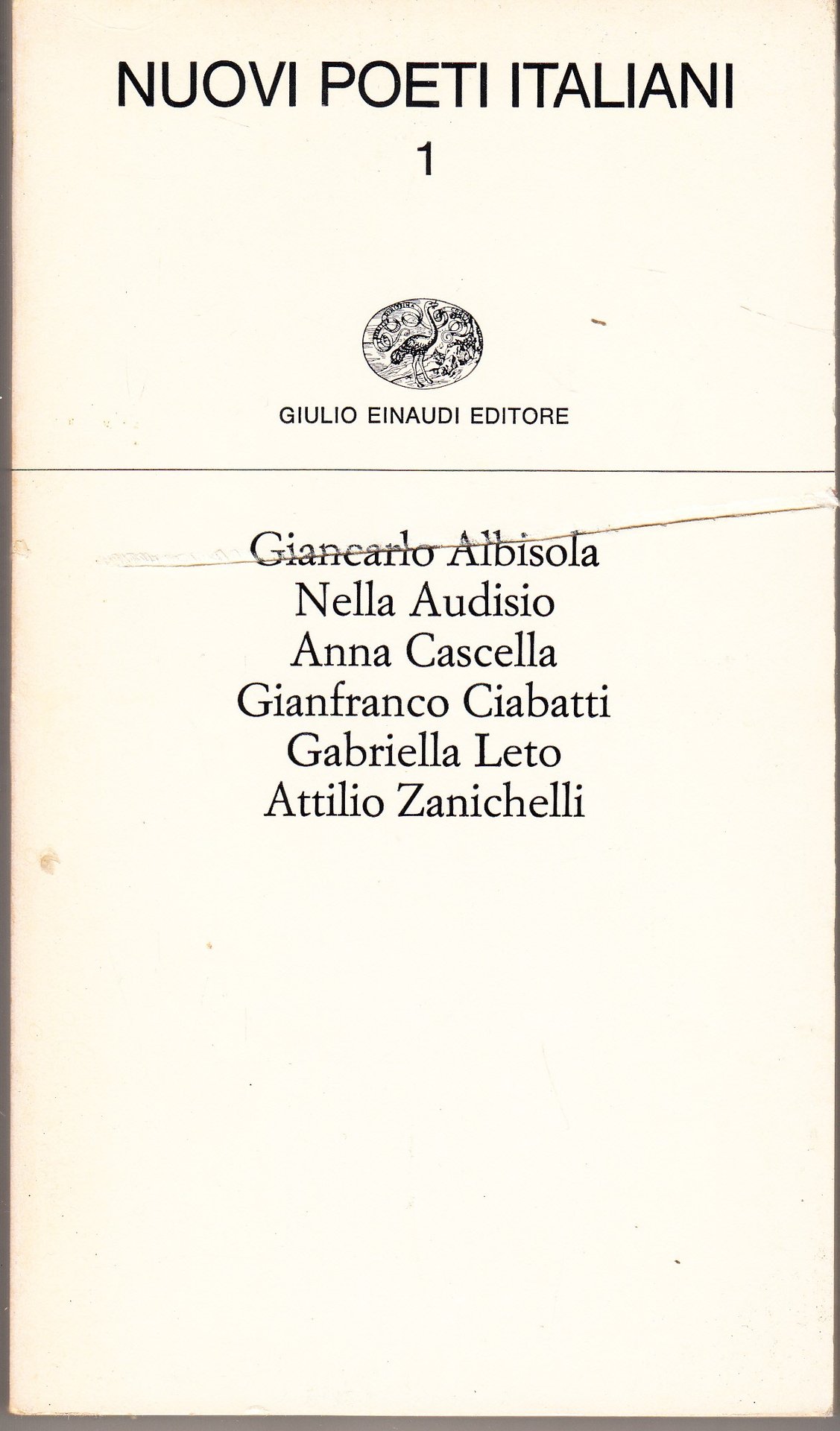 NUOVI POETI ITALIANI
1

GIULIO EINAUDI EDITORE

Giancarlo Albisola
Nella Audisio
Anna Cascella
Gianfranco Ciabatti
Gabriella Leto
Attilio Zanichelli